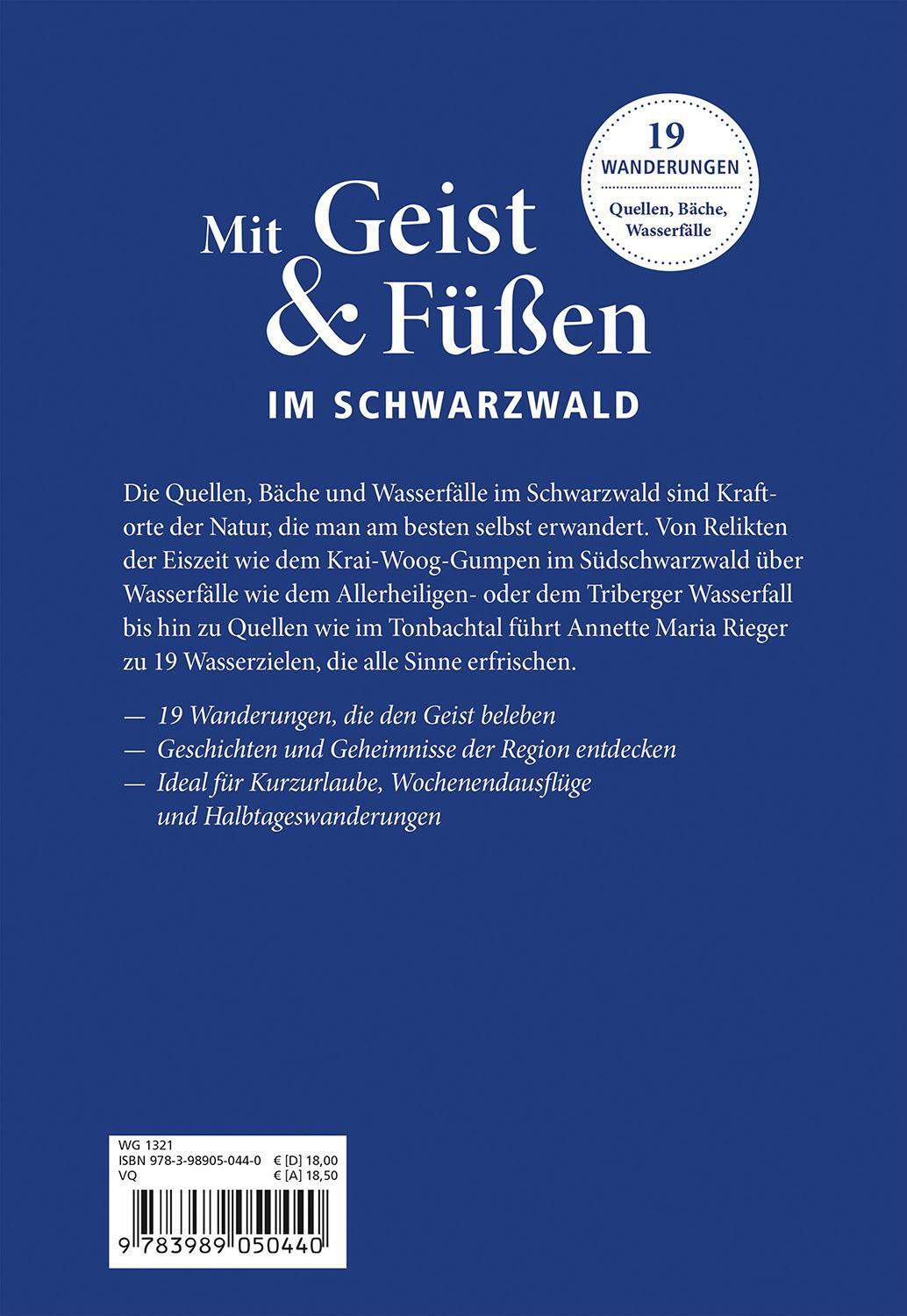 19
WANDERUNGEN
Quellen, Bäche, Wasserfälle

Mit Geist & Füßen
IM SCHWARZWALD

Die Quellen, Bäche und Wasserfälle im Schwarzwald sind Kraftorte der Natur, die man am besten selbst erwandert. Von Relikten der Eiszeit wie dem Krai-Woog-Gumpen im Südschwarzwald über Wasserfälle wie dem Allerheiligen- oder dem Triberger Wasserfall bis hin zu Quellen wie im Tonbachtal führt Annette Maria Rieger zu 19 Wasserzielen, die alle Sinne erfrischen.

— 19 Wanderungen, die den Geist beleben
— Geschichten und Geheimnisse der Region entdecken
— Ideal für Kurzurlaube, Wochenendausflüge und Halbtageswanderungen

WG 1321
ISBN 978-3-98905-044-0 € [D] 18,00
VQ € [A] 18,50

9 783989 050440